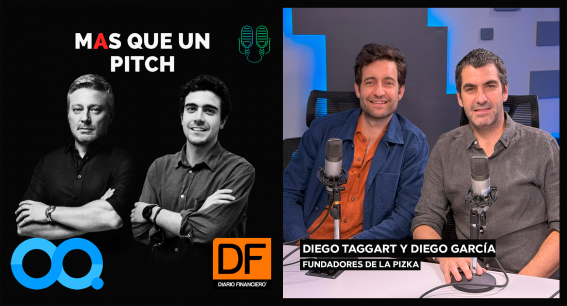 MAS QUE UN PITCH

DF
DIARIO FINANCIERO

DIEGO TAGGART Y DIEGO GARCÍA
FUNDADORES DE LA PIZKA